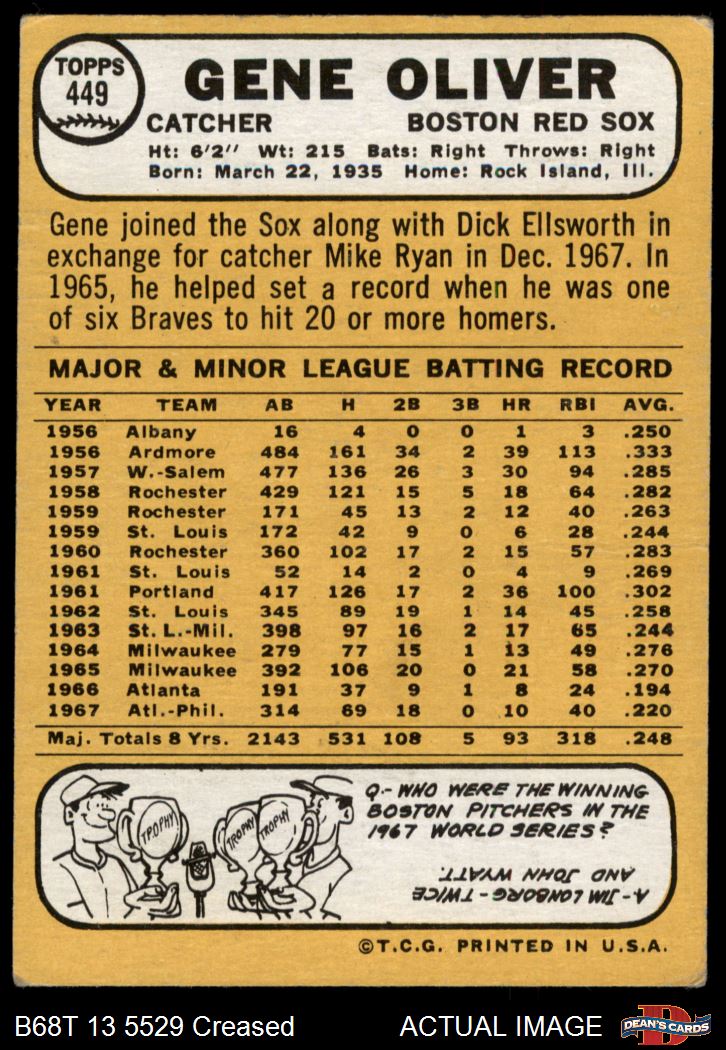 TOPPS
449

GENE OLIVER

CATCHER

BOSTON RED SOX

Ht: 6'2" Wt: 215 Bats: Right Throws: Right
Born: March 22, 1935 Home: Rock Island, Ill.

Gene joined the Sox along with Dick Ellsworth in exchange for catcher Mike Ryan in Dec. 1967. In 1965, he helped set a record when he was one of six Braves to hit 20 or more homers.

MAJOR & MINOR LEAGUE BATTING RECORD

| YEAR | TEAM | AB | H | 2B | 3B | HR | RBI | AVG. |
|---|---|---|---|---|---|---|---|---|
| 1956 | Albany | 16 | 4 | 0 | 0 | 1 | 3 | .250 |
| 1956 | Ardmore | 484 | 161 | 34 | 2 | 39 | 113 | .333 |
| 1957 | W.-Salem | 477 | 136 | 26 | 3 | 30 | 94 | .285 |
| 1958 | Rochester | 429 | 121 | 15 | 5 | 18 | 64 | .282 |
| 1959 | Rochester | 171 | 45 | 13 | 2 | 12 | 40 | .263 |
| 1959 | St. Louis | 172 | 42 | 9 | 0 | 6 | 28 | .244 |
| 1960 | Rochester | 360 | 102 | 17 | 2 | 15 | 57 | .283 |
| 1961 | St. Louis | 52 | 14 | 2 | 0 | 4 | 9 | .269 |
| 1961 | Portland | 417 | 126 | 17 | 2 | 36 | 100 | .302 |
| 1962 | St. Louis | 345 | 89 | 19 | 1 | 14 | 45 | .258 |
| 1963 | St. L.-Mil. | 398 | 97 | 16 | 2 | 17 | 65 | .244 |
| 1964 | Milwaukee | 279 | 77 | 15 | 1 | 13 | 49 | .276 |
| 1965 | Milwaukee | 392 | 106 | 20 | 0 | 21 | 58 | .270 |
| 1966 | Atlanta | 191 | 37 | 9 | 1 | 8 | 24 | .194 |
| 1967 | Atl.-Phil. | 314 | 69 | 18 | 0 | 10 | 40 | .220 |
| Maj. Totals 8 Yrs. | | 2143 | 531 | 108 | 5 | 93 | 318 | .248 |

TROPHY TROPHY TROPHY

Q.- WHO WERE THE WINNING BOSTON PITCHERS IN THE 1967 WORLD SERIES?

A.- JIM LONBORG - TWICE AND JOHN WYATT.

©T.C.G. PRINTED IN U.S.A.

B68T 13 5529 Creased

ACTUAL IMAGE

DEAN'S CARDS